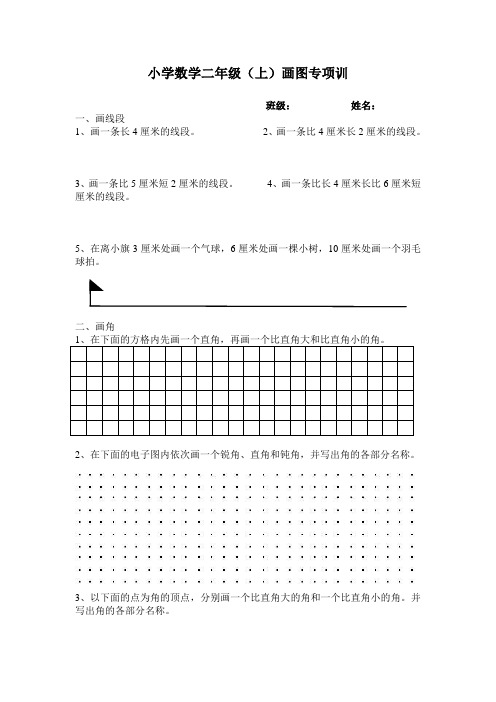 小学数学二年级（上）画图专项训

班级：　　　　姓名：

一、画线段

1、画一条长 4 厘米的线段。

2、画一条比 4 厘米长 2 厘米的线段。

3、画一条比 5 厘米短 2 厘米的线段。

4、画一条比长 4 厘米长比 6 厘米短厘米的线段。

5、在离小旗 3 厘米处画一个气球，6 厘米处画一棵小树，10 厘米处画一个羽毛球拍。

二、画角

1、在下面的方格内先画一个直角，再画一个比直角大和比直角小的角。

2、在下面的电子图内依次画一个锐角、直角和钝角，并写出角的各部分名称。

3、以下面的点为角的顶点，分别画一个比直角大的角和一个比直角小的角。并写出角的各部分名称。